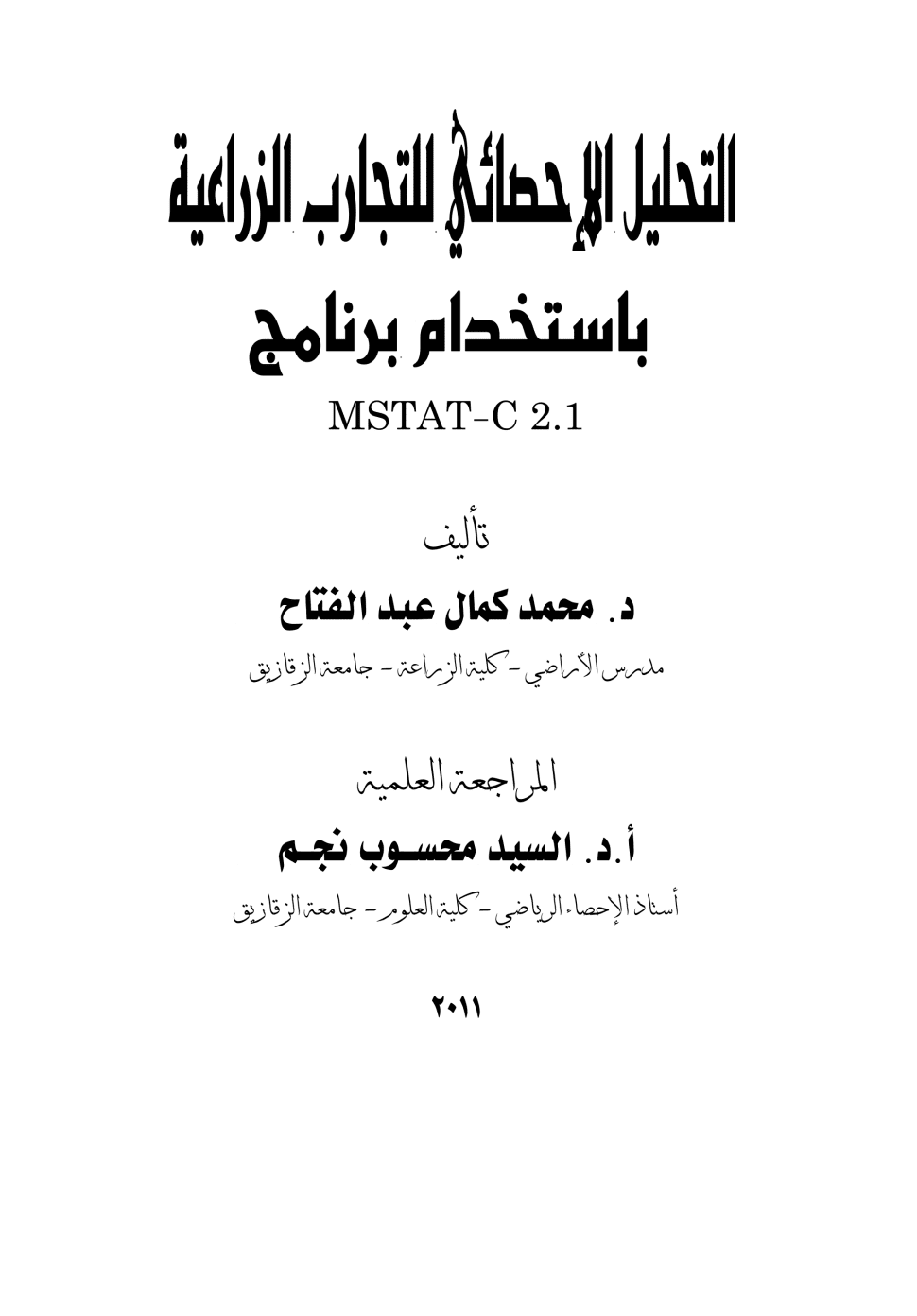 التحليل الإحصائي للتجارب الزراعية

باستخدام برنامج

MSTAT-C 2.1

تأليف

د. محمد كمال عبد الفتاح

مدرس الأراضي - كلية الزراعة - جامعة الزقازيق

المراجعة العلمية

أ.د. السيد محسوب نجم

أستاذ الإحصاء الرياضي - كلية العلوم - جامعة الزقازيق

٢٠١١